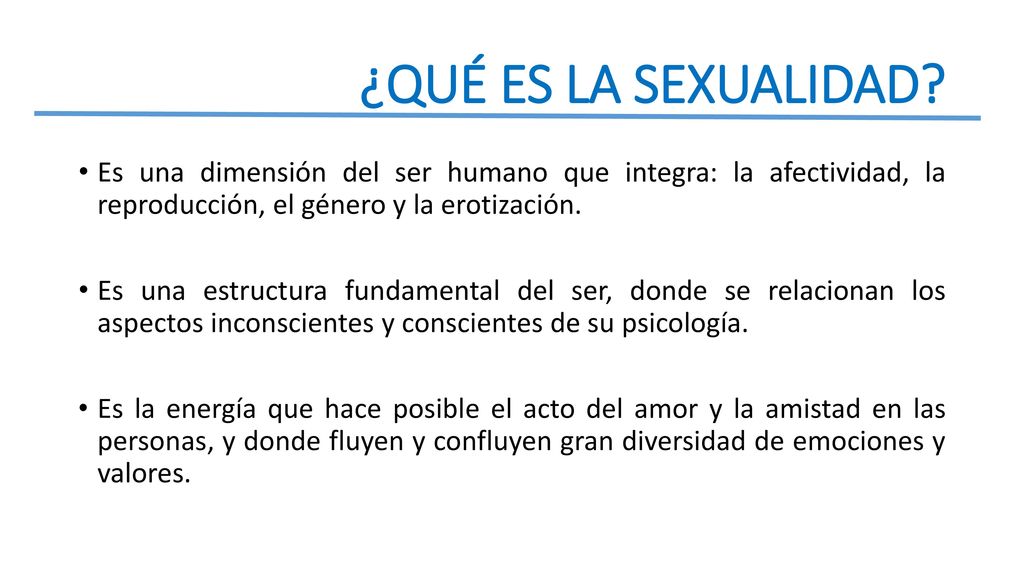 ¿QUÉ ES LA SEXUALIDAD?

• Es una dimensión del ser humano que integra: la afectividad, la reproducción, el género y la erotización.

• Es una estructura fundamental del ser, donde se relacionan los aspectos inconscientes y conscientes de su psicología.

• Es la energía que hace posible el acto del amor y la amistad en las personas, y donde fluyen y confluyen gran diversidad de emociones y valores.